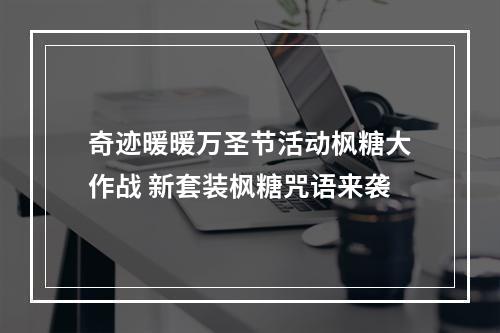 奇迹暖暖万圣节活动枫糖大作战 新套装枫糖咒语来袭